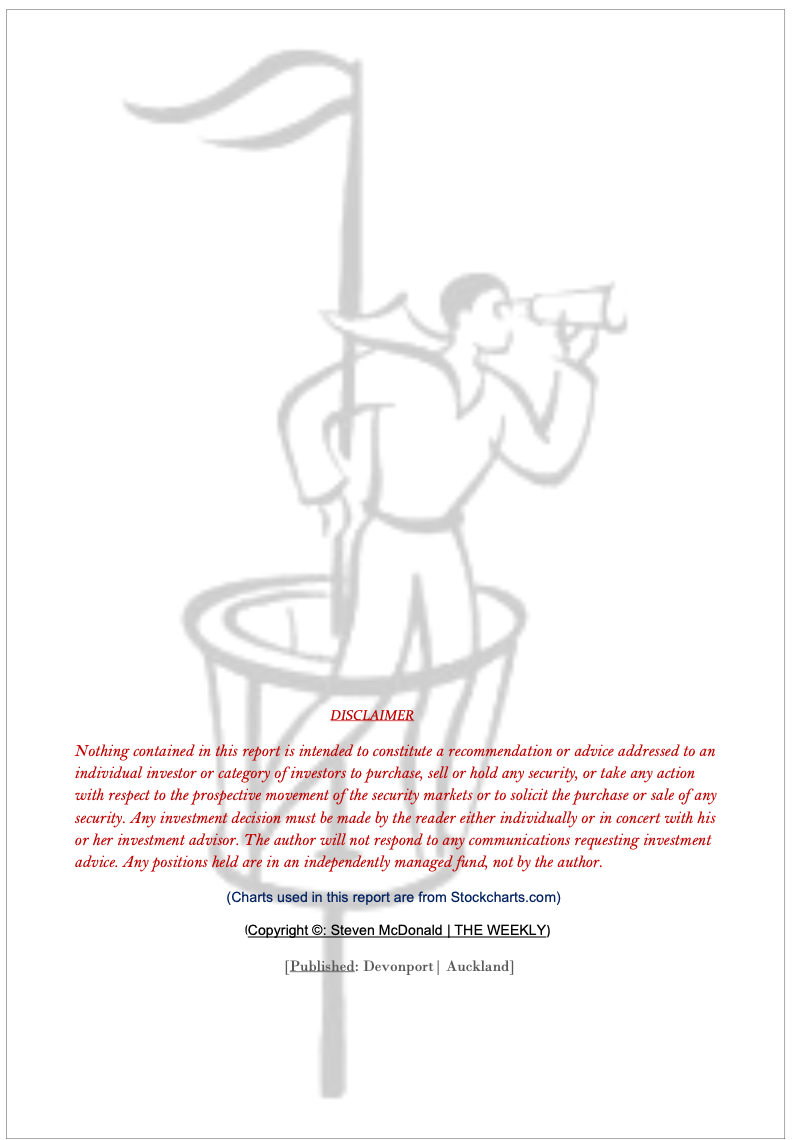 DISCLAIMER

Nothing contained in this report is intended to constitute a recommendation or advice addressed to an individual investor or category of investors to purchase, sell or hold any security, or take any action with respect to the prospective movement of the security markets or to solicit the purchase or sale of any security. Any investment decision must be made by the reader either individually or in concert with his or her investment advisor. The author will not respond to any communications requesting investment advice. Any positions held are in an independently managed fund, not by the author.

(Charts used in this report are from Stockcharts.com)

(Copyright ©: Steven McDonald | THE WEEKLY)

[Published: Devonport | Auckland]